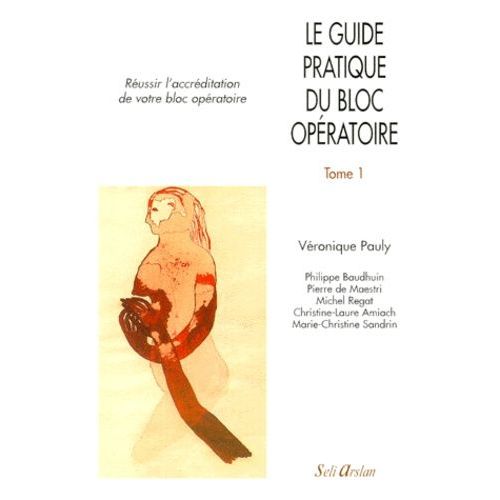 Réussir l'accréditation de votre bloc opératoire

LE GUIDE PRATIQUE DU BLOC OPÉRATOIRE

Tome 1

Véronique Pauly

Philippe Baudhuin
Pierre de Maestri
Michel Regat
Christine-Laure Amiach
Marie-Christine Sandrin

Seli Arslan